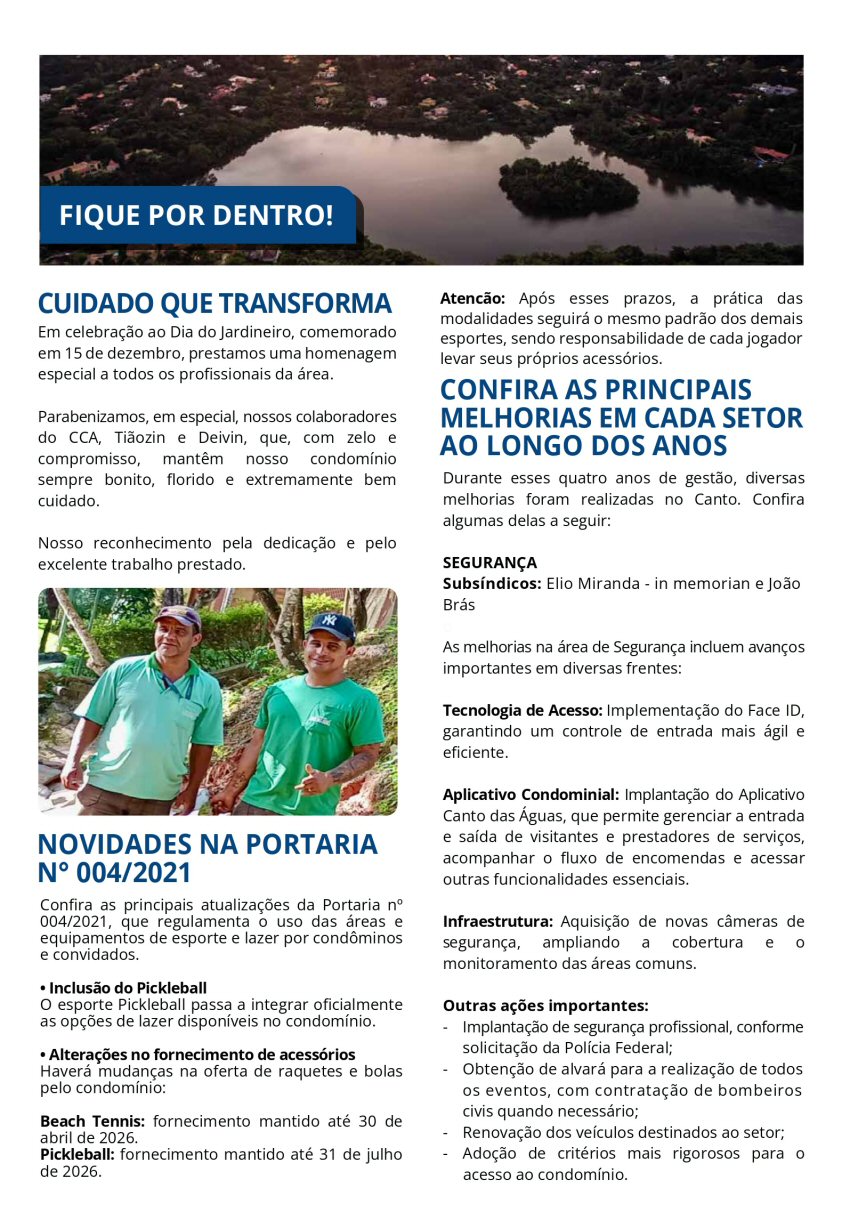 FIQUE POR DENTRO!

CUIDADO QUE TRANSFORMA

Em celebração ao Dia do Jardineiro, comemorado em 15 de dezembro, prestamos uma homenagem especial a todos os profissionais da área.

Parabenizamos, em especial, nossos colaboradores do CCA, Tiãozin e Deivin, que, com zelo e compromisso, mantêm nosso condomínio sempre bonito, florido e extremamente bem cuidado.

Nosso reconhecimento pela dedicação e pelo excelente trabalho prestado.

NOVIDADES NA PORTARIA N° 004/2021

Confira as principais atualizações da Portaria nº 004/2021, que regulamenta o uso das áreas e equipamentos de esporte e lazer por condôminos e convidados.

• Inclusão do Pickleball
O esporte Pickleball passa a integrar oficialmente as opções de lazer disponíveis no condomínio.

• Alterações no fornecimento de acessórios
Haverá mudanças na oferta de raquetes e bolas pelo condomínio:

Beach Tennis: fornecimento mantido até 30 de abril de 2026.
Pickleball: fornecimento mantido até 31 de julho de 2026.

Atencão: Após esses prazos, a prática das modalidades seguirá o mesmo padrão dos demais esportes, sendo responsabilidade de cada jogador levar seus próprios acessórios.

CONFIRA AS PRINCIPAIS MELHORIAS EM CADA SETOR AO LONGO DOS ANOS

Durante esses quatro anos de gestão, diversas melhorias foram realizadas no Canto. Confira algumas delas a seguir:

SEGURANÇA
Subsíndicos: Elio Miranda - in memorian e João Brás

As melhorias na área de Segurança incluem avanços importantes em diversas frentes:

Tecnologia de Acesso: Implementação do Face ID, garantindo um controle de entrada mais ágil e eficiente.

Aplicativo Condominial: Implantação do Aplicativo Canto das Águas, que permite gerenciar a entrada e saída de visitantes e prestadores de serviços, acompanhar o fluxo de encomendas e acessar outras funcionalidades essenciais.

Infraestrutura: Aquisição de novas câmeras de segurança, ampliando a cobertura e o monitoramento das áreas comuns.

Outras ações importantes:
- Implantação de segurança profissional, conforme solicitação da Polícia Federal;
- Obtenção de alvará para a realização de todos os eventos, com contratação de bombeiros civis quando necessário;
- Renovação dos veículos destinados ao setor;
- Adoção de critérios mais rigorosos para o acesso ao condomínio.